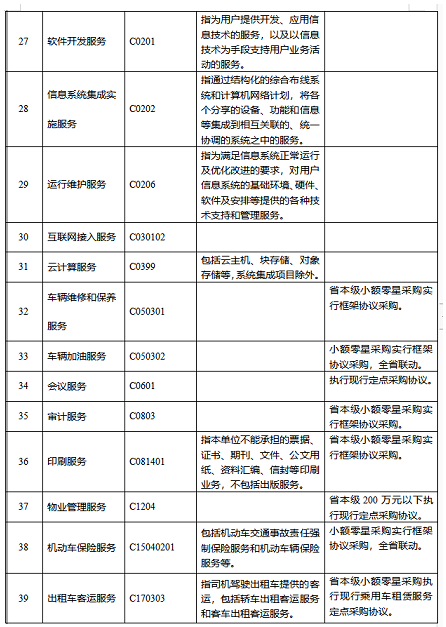 | 27 | 软件开发服务 | C0201 | 指为用户提供开发、应用信息技术的服务，以及以信息技术为手段支持用户业务活动的服务。 | |
|---|---|---|---|---|
| 28 | 信息系统集成实施服务 | C0202 | 指通过结构化的综合布线系统和计算机网络计划，将各个分享的设备、功能和信息等集成到相互关联的、统一协调的系统之中的服务。 | |
| 29 | 运行维护服务 | C0206 | 指为满足信息系统正常运行及优化改进的要求，对用户信息系统的基础环境、硬件、软件及安排等提供的各种技术支持和管理服务。 | |
| 30 | 互联网接入服务 | C030102 | | |
| 31 | 云计算服务 | C0399 | 包括云主机、块存储、对象存储等，系统集成项目除外。 | |
| 32 | 车辆维修和保养服务 | C050301 | | 省本级小额零星采购实行框架协议采购。 |
| 33 | 车辆加油服务 | C050302 | | 小额零星采购实行框架协议采购，全省联动。 |
| 34 | 会议服务 | C0601 | | 执行现行定点采购协议。 |
| 35 | 审计服务 | C0803 | | 省本级小额零星采购实行框架协议采购。 |
| 36 | 印刷服务 | C081401 | 指本单位不能承担的票据、证书、期刊、文件、公文用纸、资料汇编、信封等印刷业务，不包括出版服务。 | 省本级小额零星采购实行框架协议采购。 |
| 37 | 物业管理服务 | C1204 | | 省本级 200 万元以下执行现行定点采购协议。 |
| 38 | 机动车保险服务 | C15040201 | 包括机动车交通事故责任强制保险服务和机动车辆保险服务等。 | 小额零星采购实行框架协议采购，全省联动。 |
| 39 | 出租车客运服务 | C170303 | 指司机驾驶出租车提供的客运，包括轿车出租客运服务和客车出租客运服务。 | 省本级小额零星采购执行现行乘用车租赁服务定点采购协议。 |